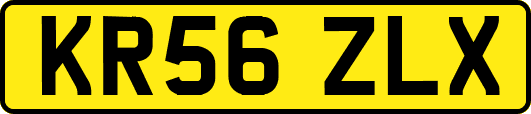 KR56 ZLX